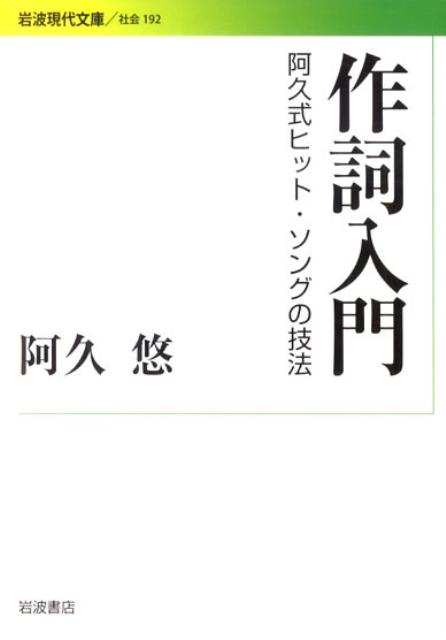 岩波現代文庫／社会 192

作詞入門

阿久式ヒット・ソングの技法

阿久 悠

岩波書店